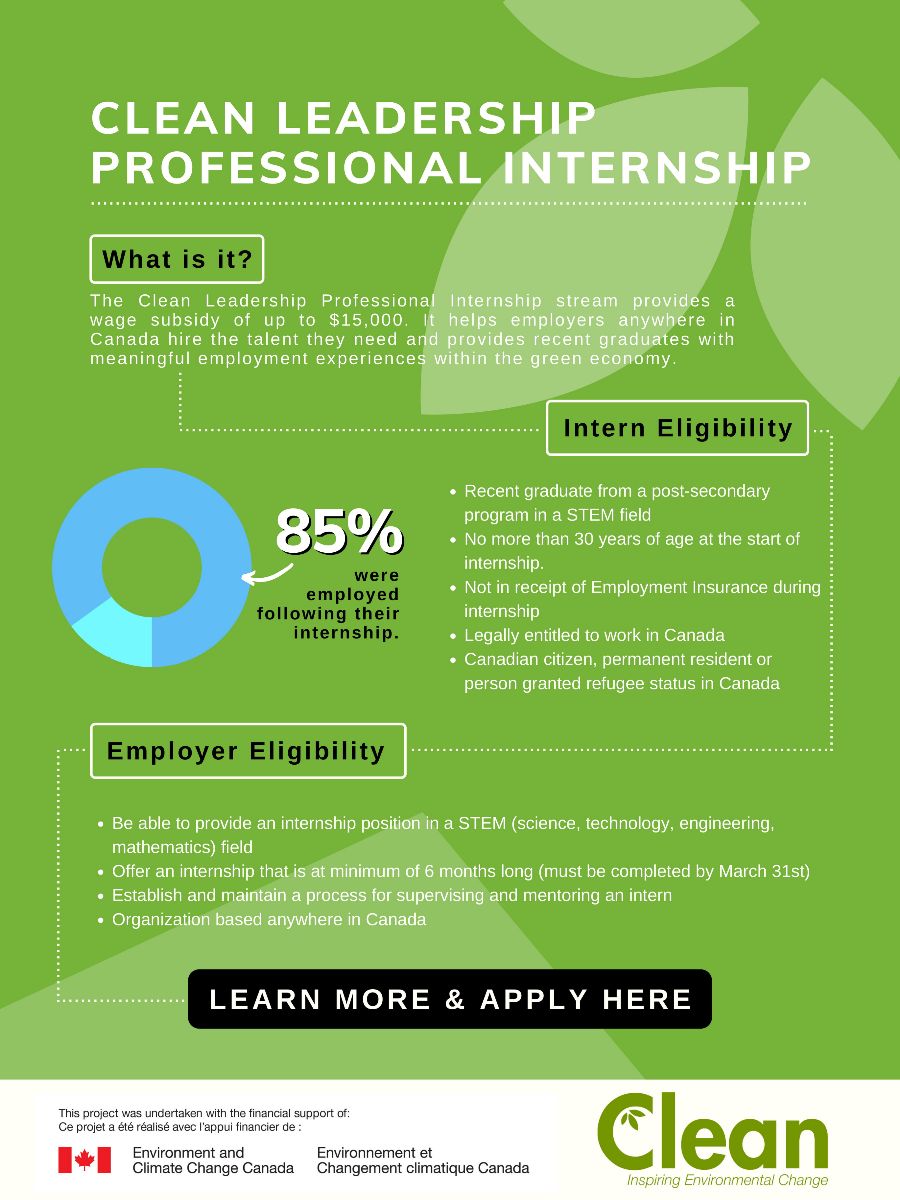 CLEAN LEADERSHIP PROFESSIONAL INTERNSHIP

What is it?

The Clean Leadership Professional Internship stream provides a wage subsidy of up to $15,000. It helps employers anywhere in Canada hire the talent they need and provides recent graduates with meaningful employment experiences within the green economy.

Intern Eligibility

85%
were employed following their internship.

• Recent graduate from a post-secondary program in a STEM field
• No more than 30 years of age at the start of internship.
• Not in receipt of Employment Insurance during internship
• Legally entitled to work in Canada
• Canadian citizen, permanent resident or person granted refugee status in Canada

Employer Eligibility

• Be able to provide an internship position in a STEM (science, technology, engineering, mathematics) field
• Offer an internship that is at minimum of 6 months long (must be completed by March 31st)
• Establish and maintain a process for supervising and mentoring an intern
• Organization based anywhere in Canada

LEARN MORE & APPLY HERE

This project was undertaken with the financial support of:
Ce projet a été réalisé avec l'appui financier de :

Environment and Climate Change Canada
Environnement et Changement climatique Canada

Clean
Inspiring Environmental Change